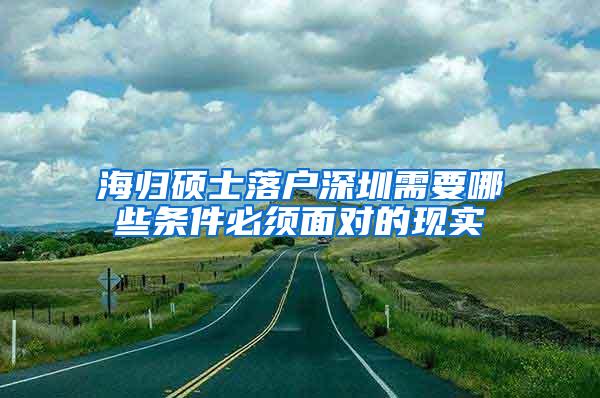 海归硕士落户深圳需要哪些条件必须面对的现实